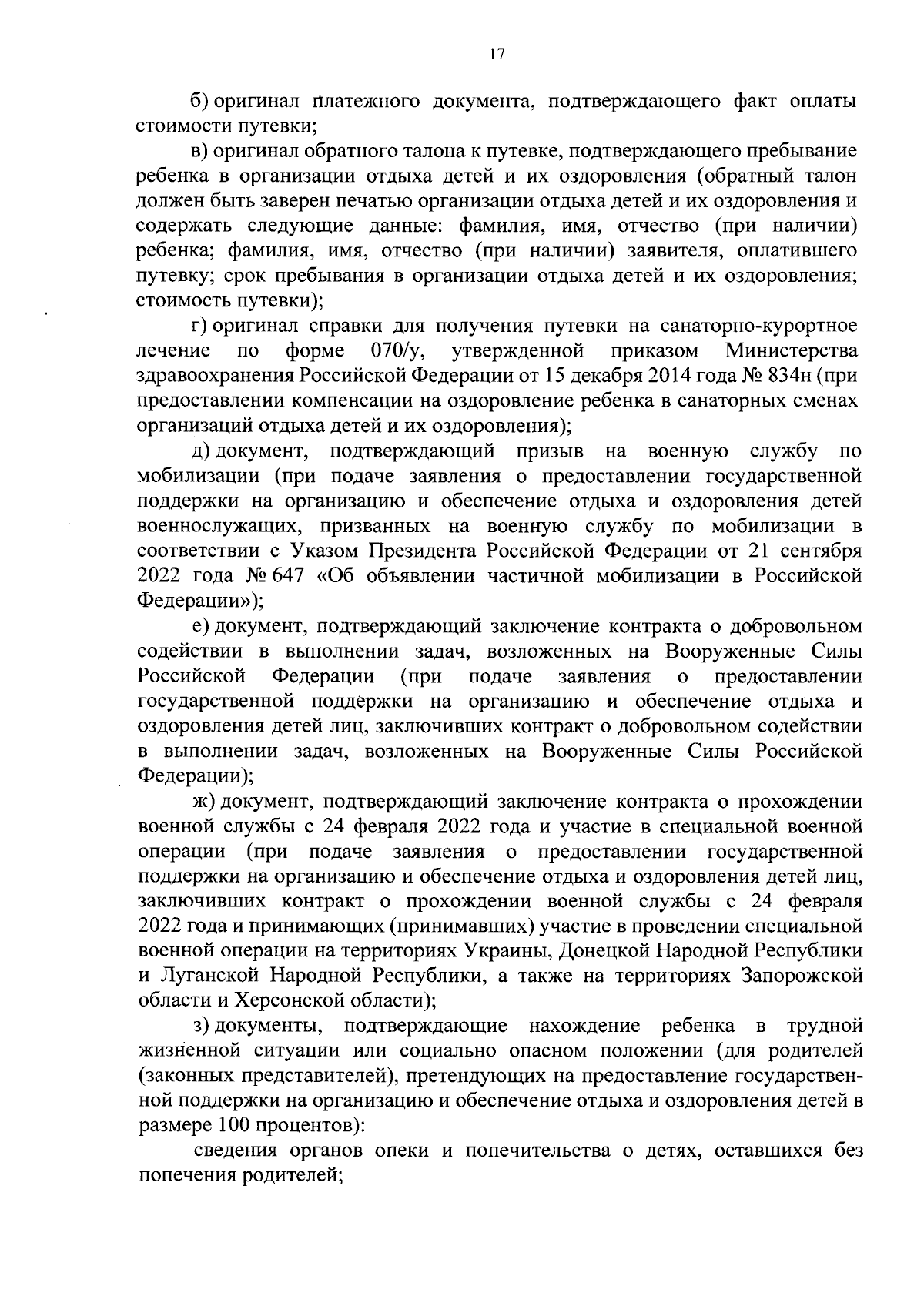 17

б) оригинал платежного документа, подтверждающего факт оплаты стоимости путевки;

в) оригинал обратного талона к путевке, подтверждающего пребывание ребенка в организации отдыха детей и их оздоровления (обратный талон должен быть заверен печатью организации отдыха детей и их оздоровления и содержать следующие данные: фамилия, имя, отчество (при наличии) ребенка; фамилия, имя, отчество (при наличии) заявителя, оплатившего путевку; срок пребывания в организации отдыха детей и их оздоровления; стоимость путевки);

г) оригинал справки для получения путевки на санаторно-курортное лечение по форме 070/у, утвержденной приказом Министерства здравоохранения Российской Федерации от 15 декабря 2014 года № 834н (при предоставлении компенсации на оздоровление ребенка в санаторных сменах организаций отдыха детей и их оздоровления);

д) документ, подтверждающий призыв на военную службу по мобилизации (при подаче заявления о предоставлении государственной поддержки на организацию и обеспечение отдыха и оздоровления детей военнослужащих, призванных на военную службу по мобилизации в соответствии с Указом Президента Российской Федерации от 21 сентября 2022 года № 647 «Об объявлении частичной мобилизации в Российской Федерации»);

е) документ, подтверждающий заключение контракта о добровольном содействии в выполнении задач, возложенных на Вооруженные Силы Российской Федерации (при подаче заявления о предоставлении государственной поддержки на организацию и обеспечение отдыха и оздоровления детей лиц, заключивших контракт о добровольном содействии в выполнении задач, возложенных на Вооруженные Силы Российской Федерации);

ж) документ, подтверждающий заключение контракта о прохождении военной службы с 24 февраля 2022 года и участие в специальной военной операции (при подаче заявления о предоставлении государственной поддержки на организацию и обеспечение отдыха и оздоровления детей лиц, заключивших контракт о прохождении военной службы с 24 февраля 2022 года и принимающих (принимавших) участие в проведении специальной военной операции на территориях Украины, Донецкой Народной Республики и Луганской Народной Республики, а также на территориях Запорожской области и Херсонской области);

з) документы, подтверждающие нахождение ребенка в трудной жизненной ситуации или социально опасном положении (для родителей (законных представителей), претендующих на предоставление государственной поддержки на организацию и обеспечение отдыха и оздоровления детей в размере 100 процентов):

сведения органов опеки и попечительства о детях, оставшихся без попечения родителей;